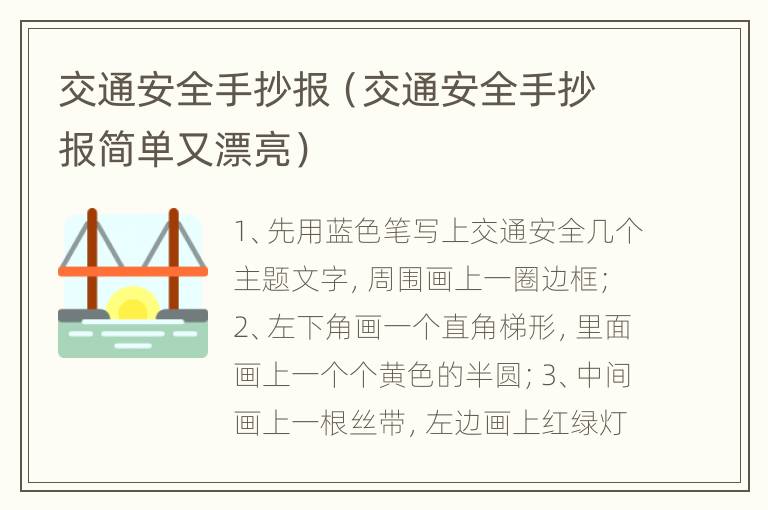 交通安全手抄报（交通安全手抄报简单又漂亮）

1、先用蓝色笔写上交通安全几个主题文字，周围画上一圈边框；2、左下角画一个直角梯形，里面画上一个个黄色的半圆；3、中间画上一根丝带，左边画上红绿灯